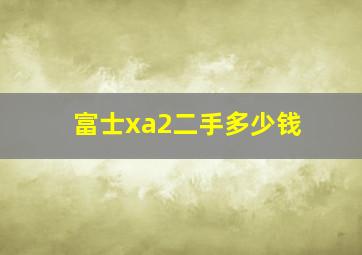 富士xa2二手多少钱